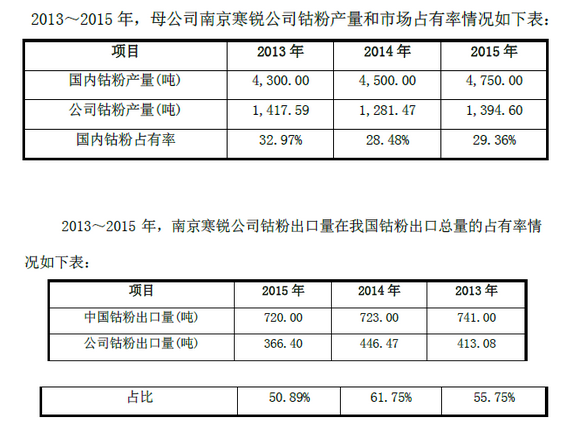 2013～2015 年，母公司南京寒锐公司钴粉产量和市场占有率情况如下表：

| 项目 | 2013 年 | 2014 年 | 2015 年 |
|---|---|---|---|
| 国内钴粉产量(吨) | 4,300.00 | 4,500.00 | 4,750.00 |
| 公司钴粉产量(吨) | 1,417.59 | 1,281.47 | 1,394.60 |
| 国内钴粉占有率 | 32.97% | 28.48% | 29.36% |

2013～2015 年，南京寒锐公司钴粉出口量在我国钴粉出口总量的占有率情况如下表：

| 项目 | 2015 年 | 2014 年 | 2013 年 |
|---|---|---|---|
| 中国钴粉出口量(吨) | 720.00 | 723.00 | 741.00 |
| 公司钴粉出口量(吨) | 366.40 | 446.47 | 413.08 |

| 占比 | 50.89% | 61.75% | 55.75% |
|---|---|---|---|